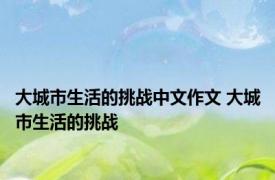 大城市生活的挑战中文作文 大城市生活的挑战